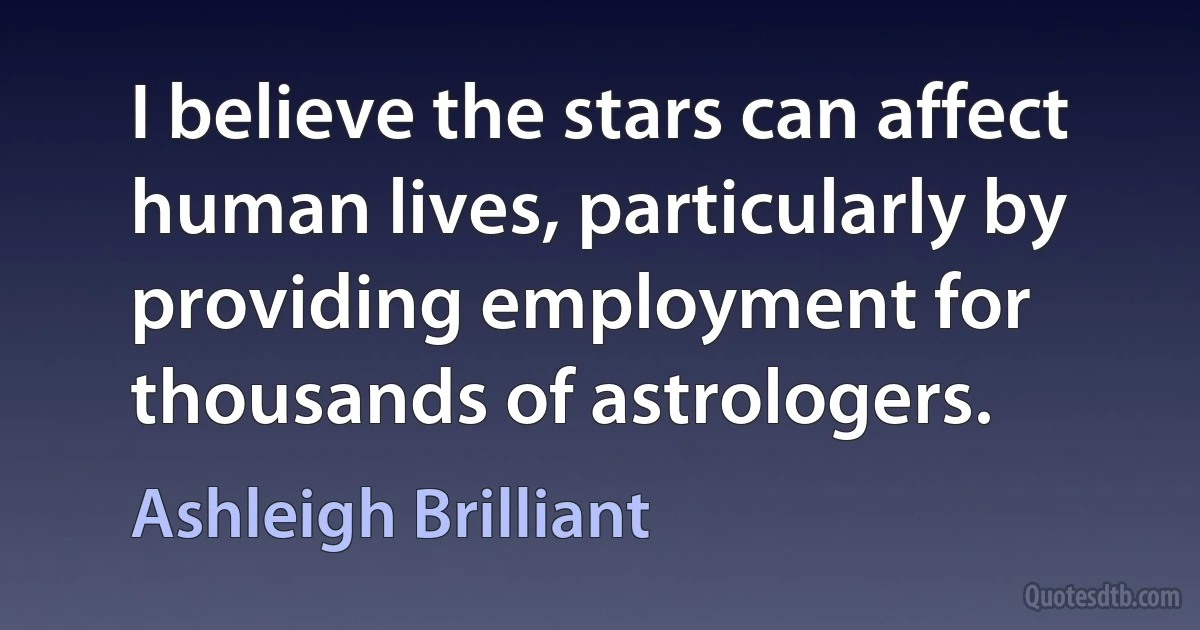 I believe the stars can affect human lives, particularly by providing employment for thousands of astrologers.

Ashleigh Brilliant

Quotesdtb.com